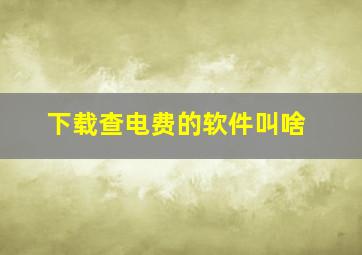 下载查电费的软件叫啥